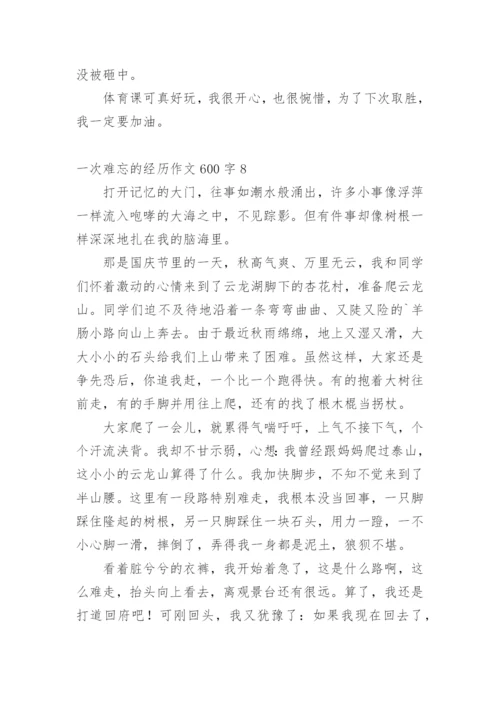 没被砸中。

体育课可真好玩，我很开心，也很惋惜，为了下次取胜，我一定要加油。

一次难忘的经历作文 600 字 8

打开记忆的大门，往事如潮水般涌出，许多小事像浮萍一样流入咆哮的大海之中，不见踪影。但有件事却像树根一样深深地扎在我的脑海里。

那是国庆节里的一天，秋高气爽、万里无云，我和同学们怀着激动的心情来到了云龙湖脚下的杏花村，准备爬云龙山。同学们迫不及待地沿着一条弯弯曲曲、又陡又险的`羊肠小路向山上奔去。由于最近秋雨绵绵，地上又湿又滑，大大小小的石头给我们上山带来了困难。虽然这样，大家还是争先恐后，你追我赶，一个比一个跑得快。有的抱着大树往前走，有的手脚并用往上爬，还有的找了根木棍当拐杖。

大家爬了一会儿，就累得气喘吁吁，上气不接下气，个个汗流浃背。我却不甘示弱，心想：我曾经跟妈妈爬过泰山，这小小的云龙山算得了什么。我加快脚步，不知不觉来到了半山腰。这里有一段路特别难走，我根本没当回事，一只脚踩住隆起的树根，另一只脚踩住一块石头，用力一蹬，一不小心脚一滑，摔倒了，弄得我一身都是泥土，狼狈不堪。

看着脏兮兮的衣裤，我开始着急了，这是什么路啊，这么难走，抬头向上看去，离观景台还有很远。算了，我还是打道回府吧！可刚回头，我又犹豫了：如果我现在回去了，